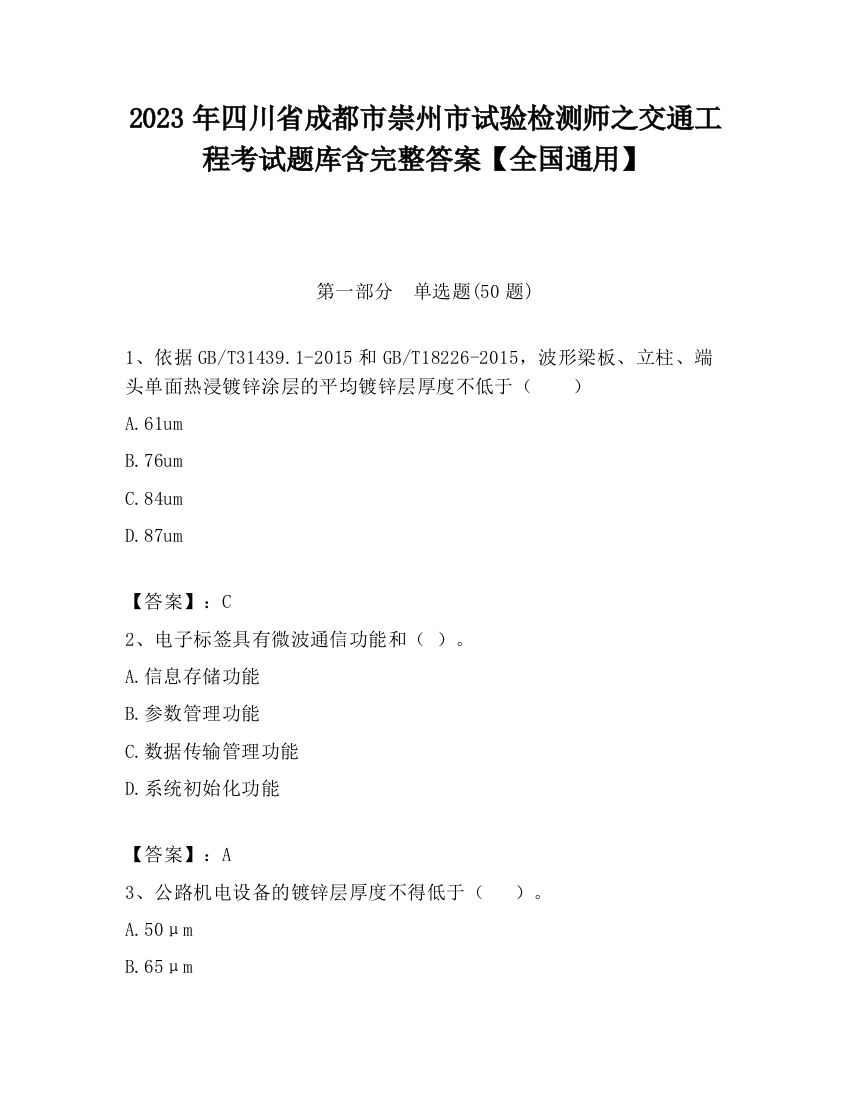 2023 年四川省成都市崇州市试验检测师之交通工程考试题库含完整答案【全国通用】

第一部分　单选题(50 题)

1、依据 GB/T31439.1-2015 和 GB/T18226-2015，波形梁板、立柱、端头单面热浸镀锌涂层的平均镀锌层厚度不低于（　　）

A.61um

B.76um

C.84um

D.87um

【答案】：C

2、电子标签具有微波通信功能和（ ）。

A.信息存储功能

B.参数管理功能

C.数据传输管理功能

D.系统初始化功能

【答案】：A

3、公路机电设备的镀锌层厚度不得低于（　　）。

A.50μm

B.65μm